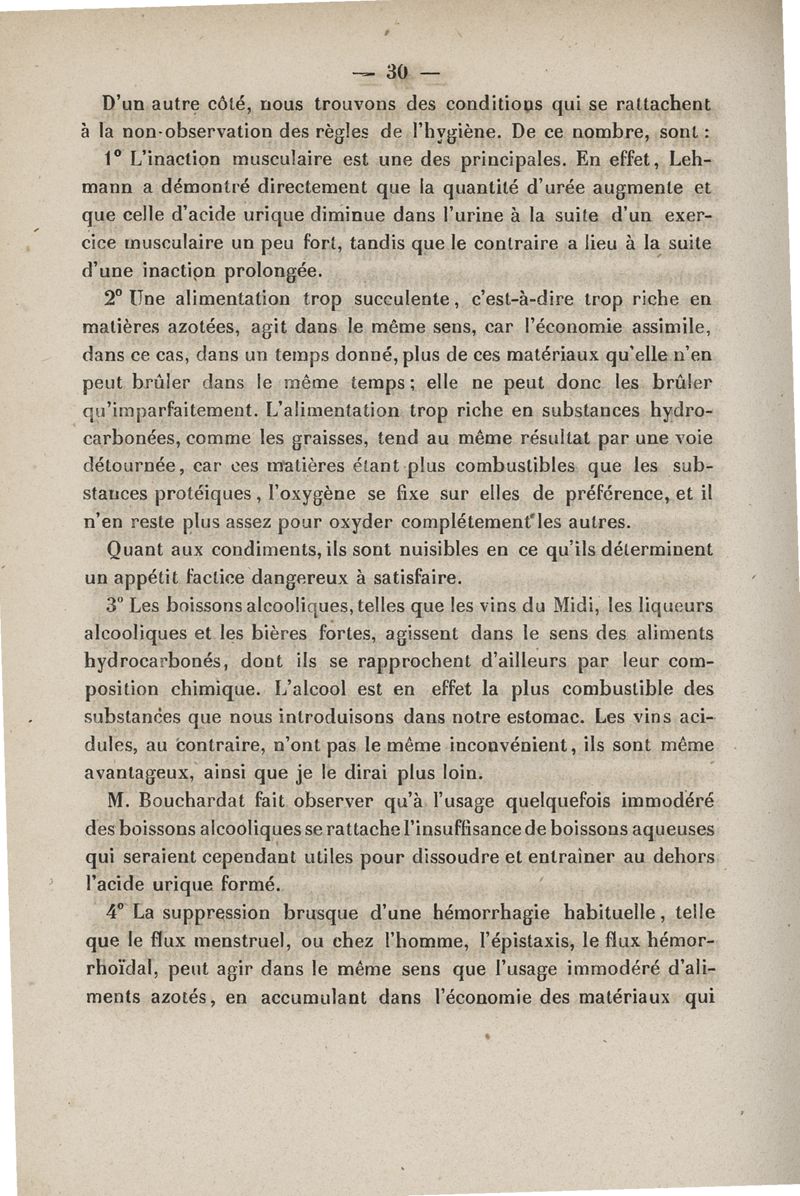 — 30 —

D'un autre côté, nous trouvons des conditions qui se rattachent à la non-observation des règles de l'hygiène. De ce nombre, sont :

1° L'inaction musculaire est une des principales. En effet, Lehmann a démontré directement que la quantité d'urée augmente et que celle d'acide urique diminue dans l'urine à la suite d'un exercice musculaire un peu fort, tandis que le contraire a lieu à la suite d'une inaction prolongée.

2° Une alimentation trop succulente, c'est-à-dire trop riche en matières azotées, agit dans le même sens, car l'économie assimile, dans ce cas, dans un temps donné, plus de ces matériaux qu'elle n'en peut brûler dans le même temps ; elle ne peut donc les brûler qu'imparfaitement. L'alimentation trop riche en substances hydrocarbonées, comme les graisses, tend au même résultat par une voie détournée, car ces matières étant plus combustibles que les substances protéiques, l'oxygène se fixe sur elles de préférence, et il n'en reste plus assez pour oxyder complétement les autres.

Quant aux condiments, ils sont nuisibles en ce qu'ils déterminent un appétit factice dangereux à satisfaire.

3° Les boissons alcooliques, telles que les vins du Midi, les liqueurs alcooliques et les bières fortes, agissent dans le sens des aliments hydrocarbonés, dont ils se rapprochent d'ailleurs par leur composition chimique. L'alcool est en effet la plus combustible des substances que nous introduisons dans notre estomac. Les vins acidules, au contraire, n'ont pas le même inconvénient, ils sont même avantageux, ainsi que je le dirai plus loin.

M. Bouchardat fait observer qu'à l'usage quelquefois immodéré des boissons alcooliques se rattache l'insuffisance de boissons aqueuses qui seraient cependant utiles pour dissoudre et entraîner au dehors l'acide urique formé.

4° La suppression brusque d'une hémorrhagie habituelle, telle que le flux menstruel, ou chez l'homme, l'épistaxis, le flux hémorrhoïdal, peut agir dans le même sens que l'usage immodéré d'aliments azotés, en accumulant dans l'économie des matériaux qui